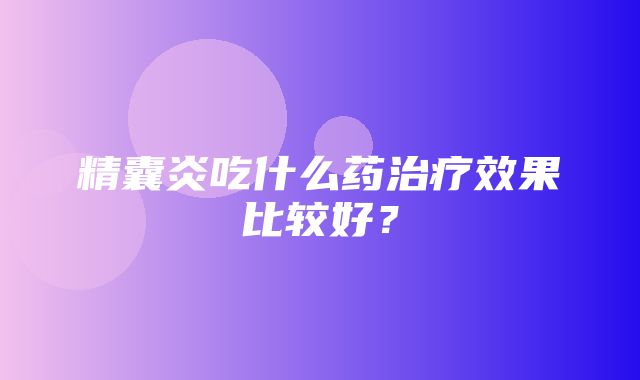 精囊炎吃什么药治疗效果比较好？